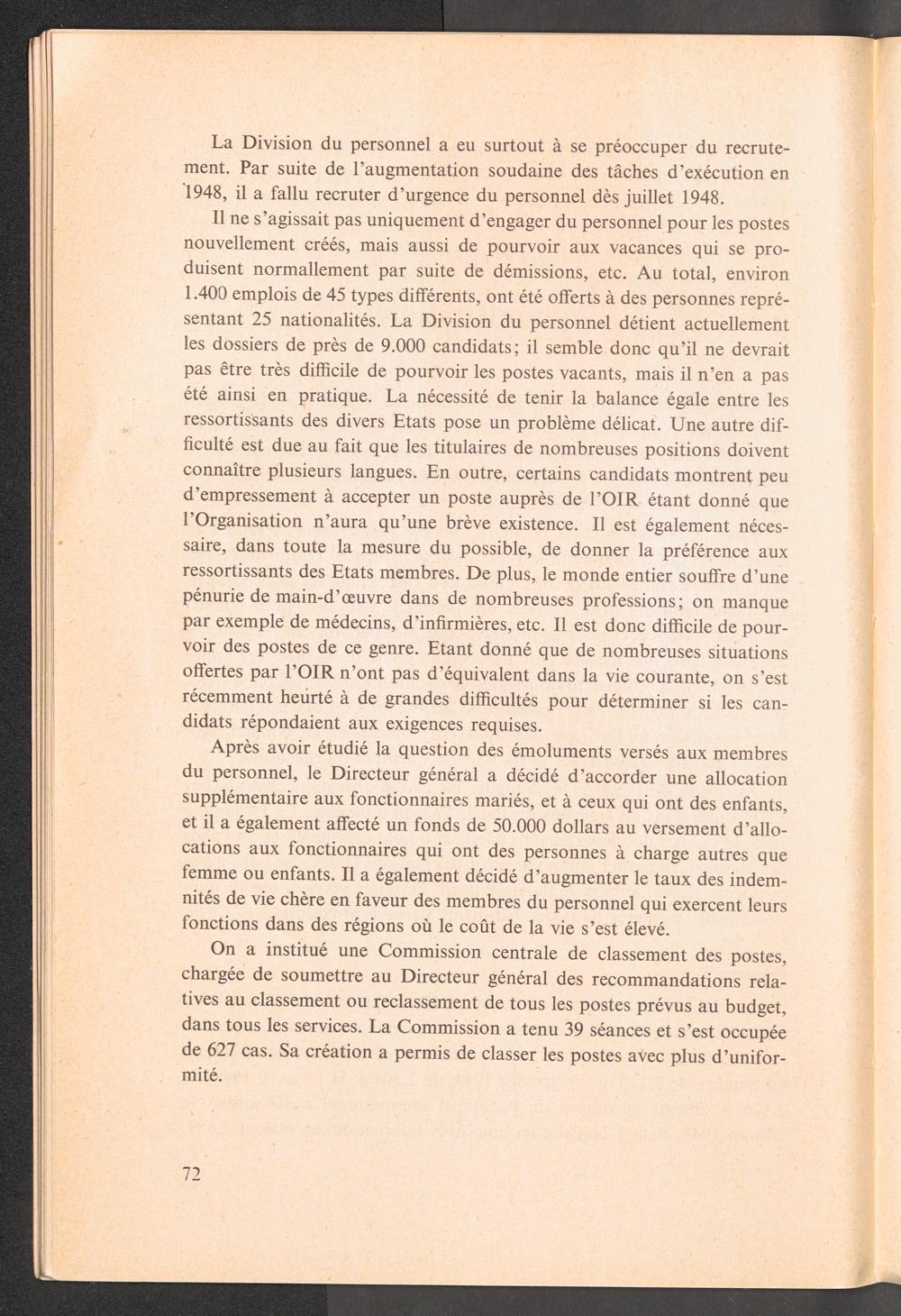 La Division du personnel a eu surtout à se préoccuper du recrutement. Par suite de l'augmentation soudaine des tâches d'exécution en 1948, il a fallu recruter d'urgence du personnel dès juillet 1948.

Il ne s'agissait pas uniquement d'engager du personnel pour les postes nouvellement créés, mais aussi de pourvoir aux vacances qui se produisent normallement par suite de démissions, etc. Au total, environ 1.400 emplois de 45 types différents, ont été offerts à des personnes représentant 25 nationalités. La Division du personnel détient actuellement les dossiers de près de 9.000 candidats; il semble donc qu'il ne devrait pas être très difficile de pourvoir les postes vacants, mais il n'en a pas été ainsi en pratique. La nécessité de tenir la balance égale entre les ressortissants des divers Etats pose un problème délicat. Une autre difficulté est due au fait que les titulaires de nombreuses positions doivent connaître plusieurs langues. En outre, certains candidats montrent peu d'empressement à accepter un poste auprès de l'OIR étant donné que l'Organisation n'aura qu'une brève existence. Il est également nécessaire, dans toute la mesure du possible, de donner la préférence aux ressortissants des Etats membres. De plus, le monde entier souffre d'une pénurie de main-d'œuvre dans de nombreuses professions; on manque par exemple de médecins, d'infirmières, etc. Il est donc difficile de pourvoir des postes de ce genre. Etant donné que de nombreuses situations offertes par l'OIR n'ont pas d'équivalent dans la vie courante, on s'est récemment heurté à de grandes difficultés pour déterminer si les candidats répondaient aux exigences requises.

Après avoir étudié la question des émoluments versés aux membres du personnel, le Directeur général a décidé d'accorder une allocation supplémentaire aux fonctionnaires mariés, et à ceux qui ont des enfants, et il a également affecté un fonds de 50.000 dollars au versement d'allocations aux fonctionnaires qui ont des personnes à charge autres que femme ou enfants. Il a également décidé d'augmenter le taux des indemnités de vie chère en faveur des membres du personnel qui exercent leurs fonctions dans des régions où le coût de la vie s'est élevé.

On a institué une Commission centrale de classement des postes, chargée de soumettre au Directeur général des recommandations relatives au classement ou reclassement de tous les postes prévus au budget, dans tous les services. La Commission a tenu 39 séances et s'est occupée de 627 cas. Sa création a permis de classer les postes avec plus d'uniformité.

72